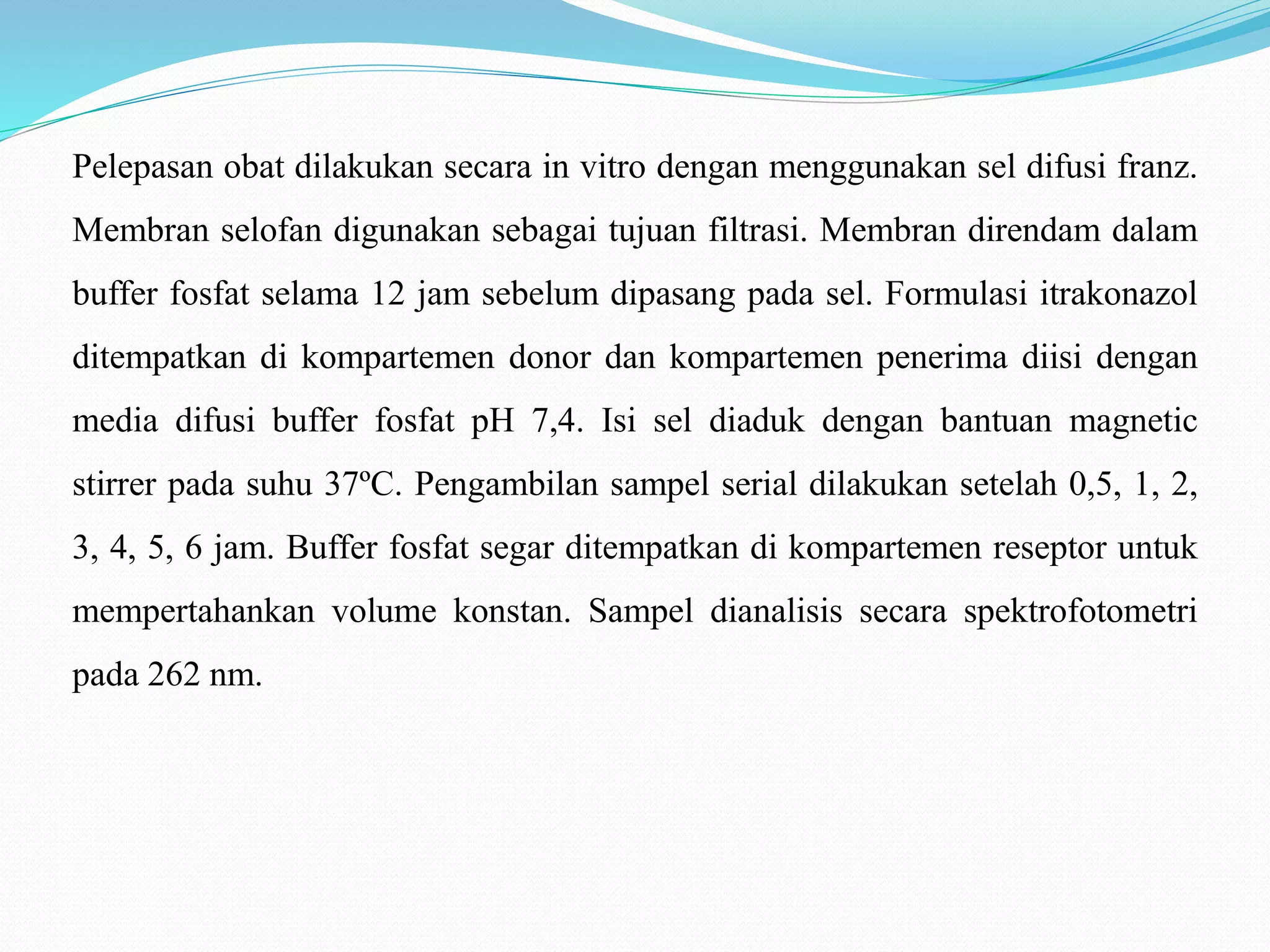 Pelepasan obat dilakukan secara in vitro dengan menggunakan sel difusi franz. Membran selofan digunakan sebagai tujuan filtrasi. Membran direndam dalam buffer fosfat selama 12 jam sebelum dipasang pada sel. Formulasi itrakonazol ditempatkan di kompartemen donor dan kompartemen penerima diisi dengan media difusi buffer fosfat pH 7,4. Isi sel diaduk dengan bantuan magnetic stirrer pada suhu 37ºC. Pengambilan sampel serial dilakukan setelah 0,5, 1, 2, 3, 4, 5, 6 jam. Buffer fosfat segar ditempatkan di kompartemen reseptor untuk mempertahankan volume konstan. Sampel dianalisis secara spektrofotometri pada 262 nm.